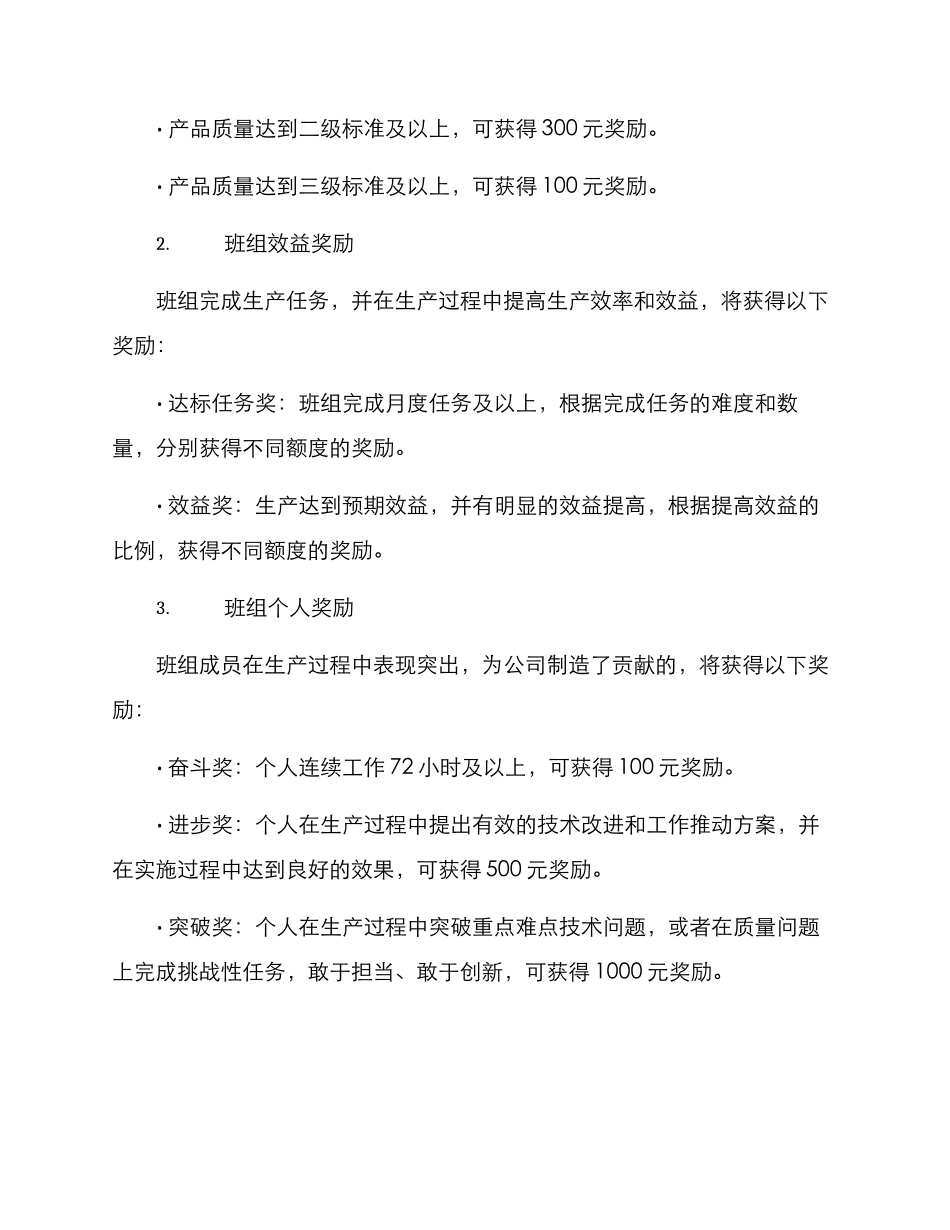 • 产品质量达到二级标准及以上，可获得 300 元奖励。

• 产品质量达到三级标准及以上，可获得 100 元奖励。

2. 班组效益奖励

班组完成生产任务，并在生产过程中提高生产效率和效益，将获得以下奖励：

• 达标任务奖：班组完成月度任务及以上，根据完成任务的难度和数量，分别获得不同额度的奖励。

• 效益奖：生产达到预期效益，并有明显的效益提高，根据提高效益的比例，获得不同额度的奖励。

3. 班组个人奖励

班组成员在生产过程中表现突出，为公司制造了贡献的，将获得以下奖励：

• 奋斗奖：个人连续工作 72 小时及以上，可获得 100 元奖励。

• 进步奖：个人在生产过程中提出有效的技术改进和工作推动方案，并在实施过程中达到良好的效果，可获得 500 元奖励。

• 突破奖：个人在生产过程中突破重点难点技术问题，或者在质量问题上完成挑战性任务，敢于担当、敢于创新，可获得 1000 元奖励。